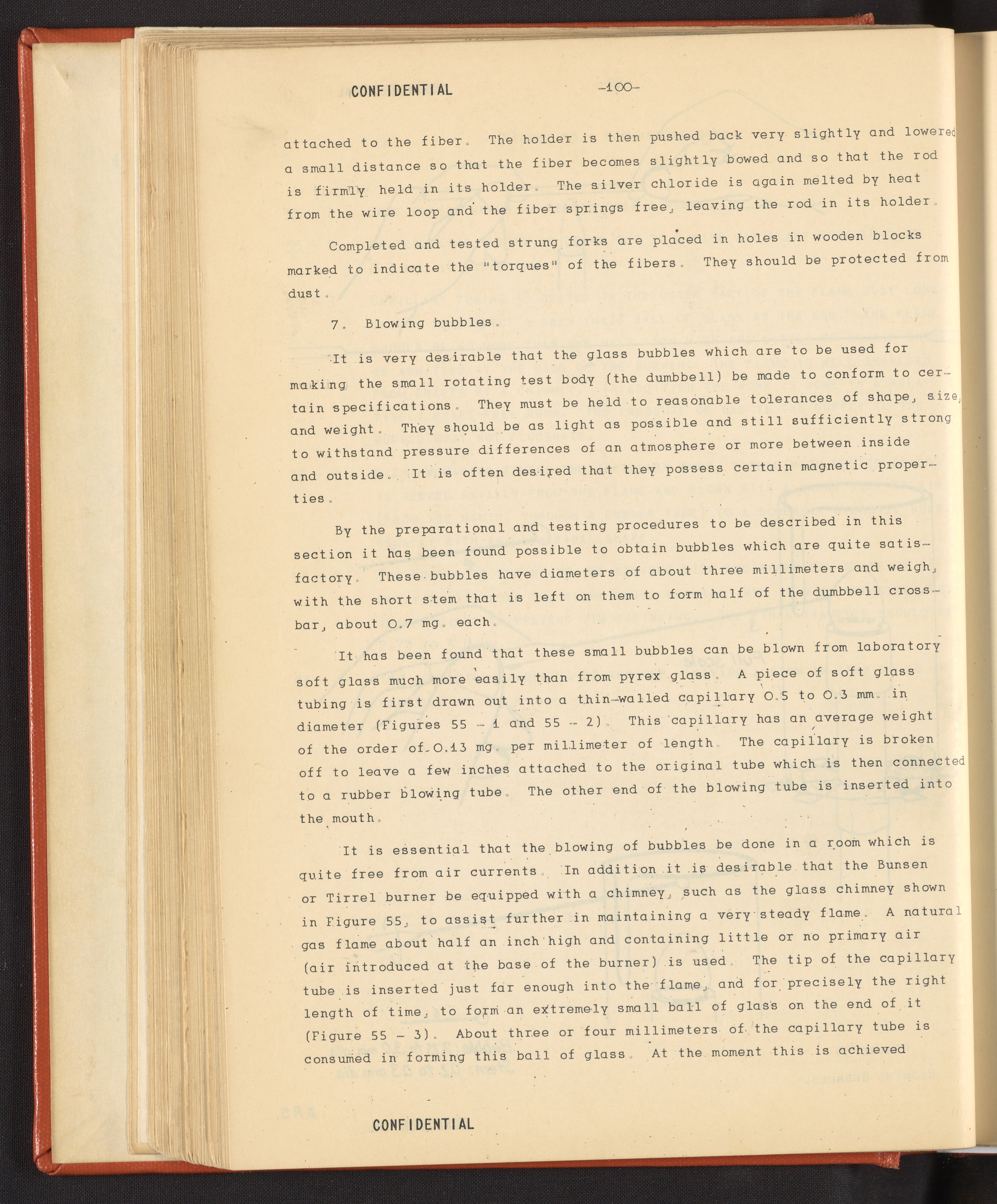 CONFIDENTIAL -100-

attached to the fiber. The holder is then pushed back very slightly and lowered a small distance so that the fiber becomes slightly bowed and so that the rod is firmly held in its holder. The silver chloride is again melted by heat from the wire loop and the fiber springs free, leaving the rod in its holder.

Completed and tested strung forks are placed in holes in wooden blocks marked to indicate the "torques" of the fibers. They should be protected from dust.

7. Blowing bubbles.

It is very desirable that the glass bubbles which are to be used for making the small rotating test body (the dumbbell) be made to conform to certain specifications. They must be held to reasonable tolerances of shape, size, and weight. They should be as light as possible and still sufficiently strong to withstand pressure differences of an atmosphere or more between inside and outside. It is often desired that they possess certain magnetic properties.

By the preparational and testing procedures to be described in this section it has been found possible to obtain bubbles which are quite satisfactory. These bubbles have diameters of about three millimeters and weigh, with the short stem that is left on them to form half of the dumbbell crossbar, about 0.7 mg. each.

It has been found that these small bubbles can be blown from laboratory soft glass much more easily than from pyrex glass. A piece of soft glass tubing is first drawn out into a thin-walled capillary 0.5 to 0.3 mm. in diameter (Figures 55 - 1 and 55 - 2). This capillary has an average weight of the order of 0.13 mg. per millimeter of length. The capillary is broken off to leave a few inches attached to the original tube which is then connected to a rubber blowing tube. The other end of the blowing tube is inserted into the mouth.

It is essential that the blowing of bubbles be done in a room which is quite free from air currents. In addition it is desirable that the Bunsen or Tirrel burner be equipped with a chimney, such as the glass chimney shown in Figure 55, to assist further in maintaining a very steady flame. A natural gas flame about half an inch high and containing little or no primary air (air introduced at the base of the burner) is used. The tip of the capillary tube is inserted just far enough into the flame, and for precisely the right length of time, to form an extremely small ball of glass on the end of it (Figure 55 - 3). About three or four millimeters of the capillary tube is consumed in forming this ball of glass. At the moment this is achieved

CONFIDENTIAL